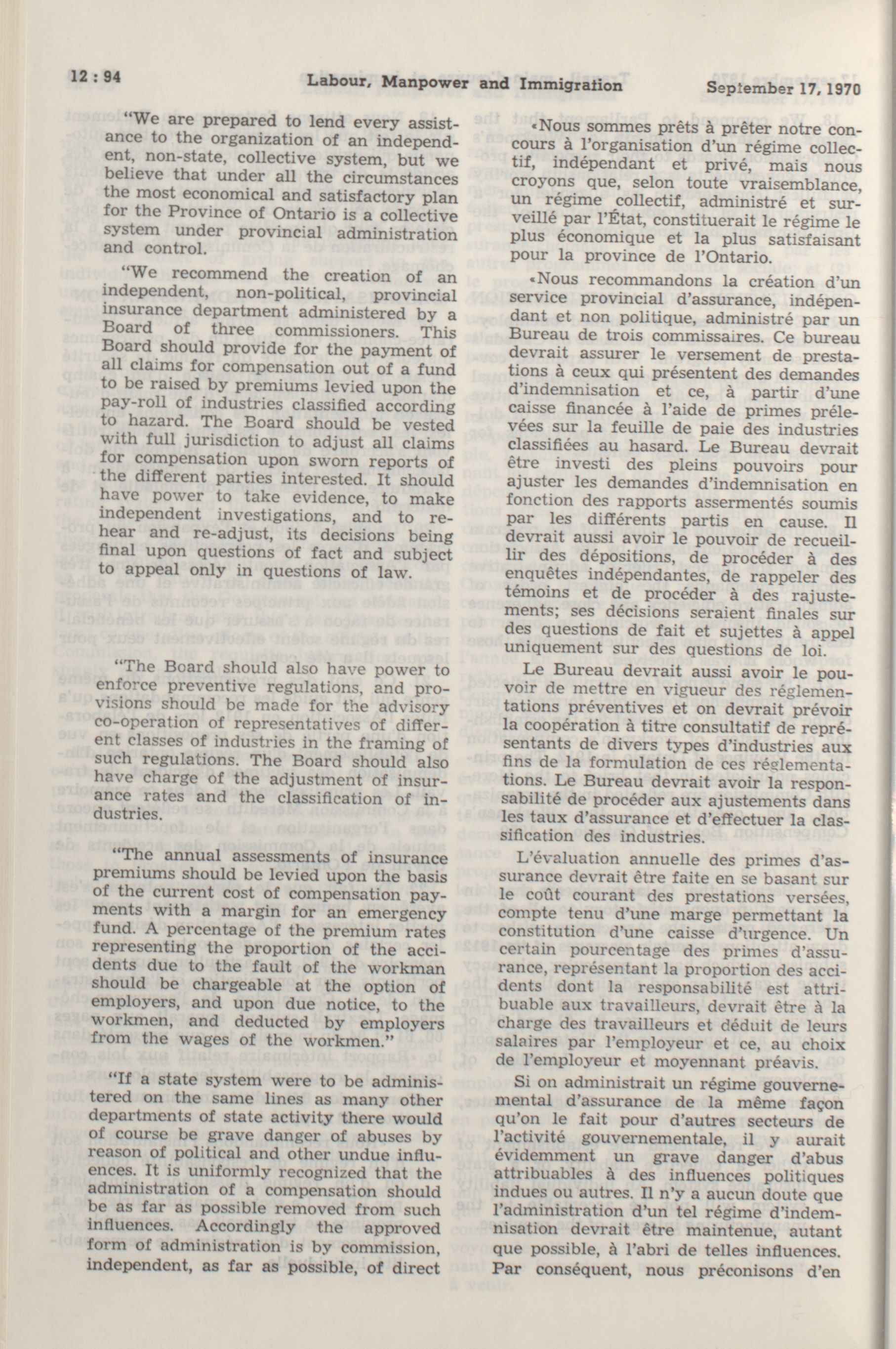 12 : 94 Labour, Manpower and Immigration September 17, 1970

"We are prepared to lend every assistance to the organization of an independent, non-state, collective system, but we believe that under all the circumstances the most economical and satisfactory plan for the Province of Ontario is a collective system under provincial administration and control.

"We recommend the creation of an independent, non-political, provincial insurance department administered by a Board of three commissioners. This Board should provide for the payment of all claims for compensation out of a fund to be raised by premiums levied upon the pay-roll of industries classified according to hazard. The Board should be vested with full jurisdiction to adjust all claims for compensation upon sworn reports of the different parties interested. It should have power to take evidence, to make independent investigations, and to rehear and re-adjust, its decisions being final upon questions of fact and subject to appeal only in questions of law.

"The Board should also have power to enforce preventive regulations, and provisions should be made for the advisory co-operation of representatives of different classes of industries in the framing of such regulations. The Board should also have charge of the adjustment of insurance rates and the classification of industries.

"The annual assessments of insurance premiums should be levied upon the basis of the current cost of compensation payments with a margin for an emergency fund. A percentage of the premium rates representing the proportion of the accidents due to the fault of the workman should be chargeable at the option of employers, and upon due notice, to the workmen, and deducted by employers from the wages of the workmen."

"If a state system were to be administered on the same lines as many other departments of state activity there would of course be grave danger of abuses by reason of political and other undue influences. It is uniformly recognized that the administration of a compensation should be as far as possible removed from such influences. Accordingly the approved form of administration is by commission, independent, as far as possible, of direct

«Nous sommes prêts à prêter notre concours à l'organisation d'un régime collectif, indépendant et privé, mais nous croyons que, selon toute vraisemblance, un régime collectif, administré et surveillé par l'État, constituerait le régime le plus économique et la plus satisfaisant pour la province de l'Ontario.

«Nous recommandons la création d'un service provincial d'assurance, indépendant et non politique, administré par un Bureau de trois commissaires. Ce bureau devrait assurer le versement de prestations à ceux qui présentent des demandes d'indemnisation et ce, à partir d'une caisse financée à l'aide de primes prélevées sur la feuille de paie des industries classifiées au hasard. Le Bureau devrait être investi des pleins pouvoirs pour ajuster les demandes d'indemnisation en fonction des rapports assermentés soumis par les différents partis en cause. Il devrait aussi avoir le pouvoir de recueillir des dépositions, de procéder à des enquêtes indépendantes, de rappeler des témoins et de procéder à des rajustements; ses décisions seraient finales sur des questions de fait et sujettes à appel uniquement sur des questions de loi.

Le Bureau devrait aussi avoir le pouvoir de mettre en vigueur des réglementations préventives et on devrait prévoir la coopération à titre consultatif de représentants de divers types d'industries aux fins de la formulation de ces réglementations. Le Bureau devrait avoir la responsabilité de procéder aux ajustements dans les taux d'assurance et d'effectuer la classification des industries.

L'évaluation annuelle des primes d'assurance devrait être faite en se basant sur le coût courant des prestations versées, compte tenu d'une marge permettant la constitution d'une caisse d'urgence. Un certain pourcentage des primes d'assurance, représentant la proportion des accidents dont la responsabilité est attribuable aux travailleurs, devrait être à la charge des travailleurs et déduit de leurs salaires par l'employeur et ce, au choix de l'employeur et moyennant préavis.

Si on administrait un régime gouvernemental d'assurance de la même façon qu'on le fait pour d'autres secteurs de l'activité gouvernementale, il y aurait évidemment un grave danger d'abus attribuables à des influences politiques indues ou autres. Il n'y a aucun doute que l'administration d'un tel régime d'indemnisation devrait être maintenue, autant que possible, à l'abri de telles influences. Par conséquent, nous préconisons d'en